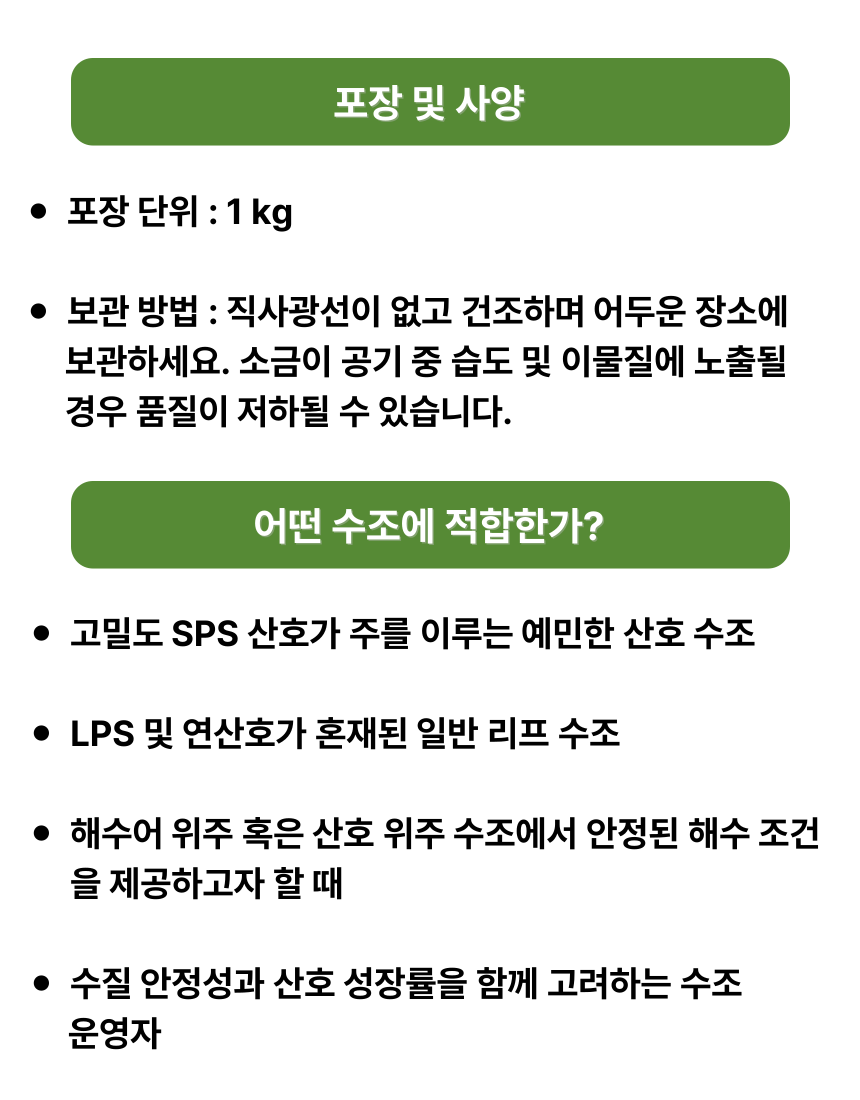 포장 및 사양

• 포장 단위 : 1 kg

• 보관 방법 : 직사광선이 없고 건조하며 어두운 장소에 보관하세요. 소금이 공기 중 습도 및 이물질에 노출될 경우 품질이 저하될 수 있습니다.

어떤 수조에 적합한가?

• 고밀도 SPS 산호가 주를 이루는 예민한 산호 수조

• LPS 및 연산호가 혼재된 일반 리프 수조

• 해수어 위주 혹은 산호 위주 수조에서 안정된 해수 조건을 제공하고자 할 때

• 수질 안정성과 산호 성장률을 함께 고려하는 수조 운영자